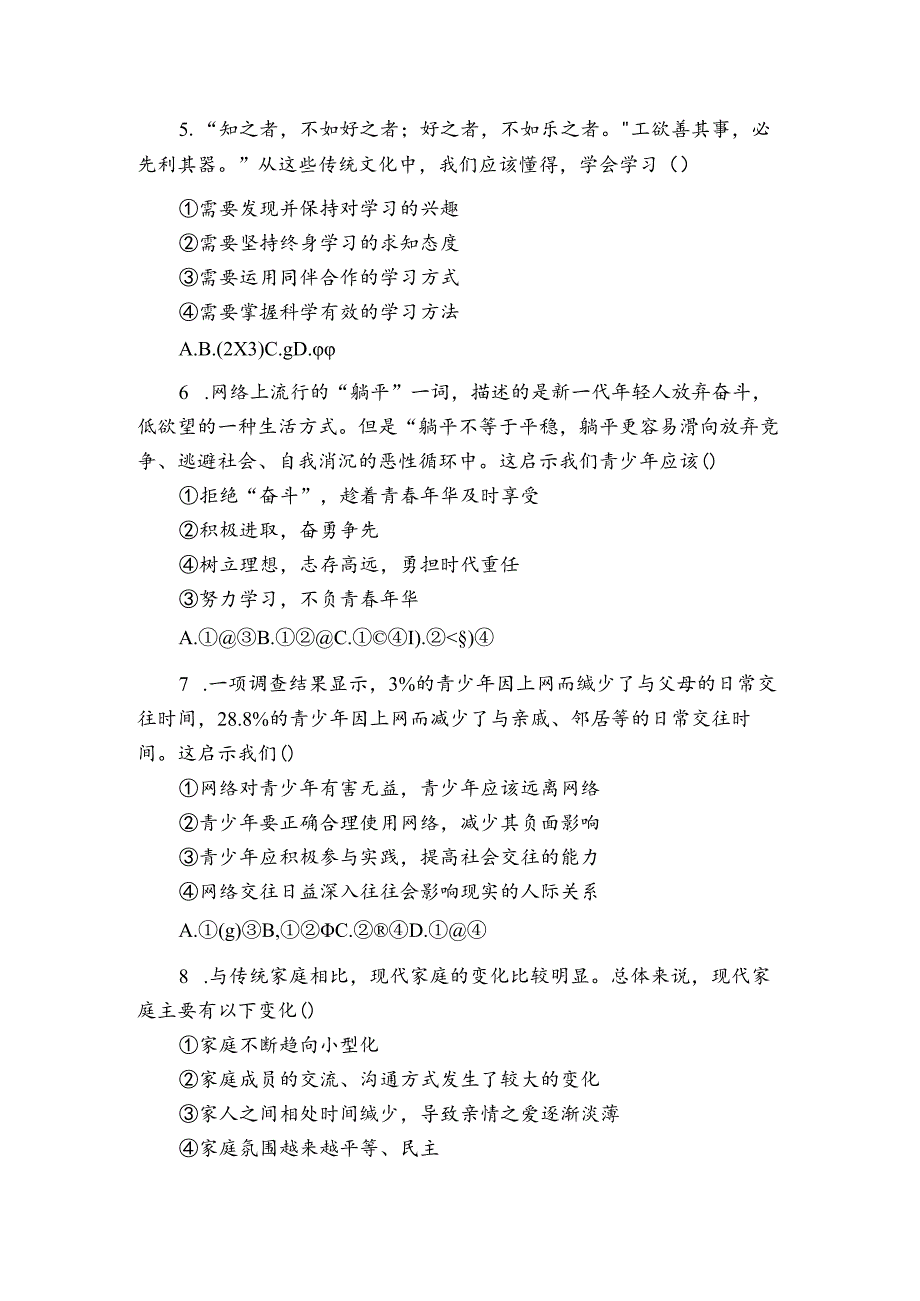 5.“知之者，不如好之者；好之者，不如乐之者。"工欲善其事，必先利其器。”从这些传统文化中，我们应该懂得，学会学习（）

①需要发现并保持对学习的兴趣

②需要坚持终身学习的求知态度

③需要运用同伴合作的学习方式

④需要掌握科学有效的学习方法

A.B.(2X3)C.gD.φφ

6 .网络上流行的“躺平”一词，描述的是新一代年轻人放弃奋斗，低欲望的一种生活方式。但是“躺平不等于平稳，躺平更容易滑向放弃竞争、逃避社会、自我消沉的恶性循环中。这启示我们青少年应该()

①拒绝“奋斗”，趁着青春年华及时享受

②积极进取，奋勇争先

④树立理想，志存高远，勇担时代重任

③努力学习，不负青春年华

A.①@③B.①②@C.①©④I).②<§)④

7 .一项调查结果显示，3%的青少年因上网而缄少了与父母的日常交往时间，28.8%的青少年因上网而减少了与亲戚、邻居等的日常交往时间。这启示我们()

①网络对青少年有害无益，青少年应该远离网络

②青少年要正确合理使用网络，减少其负面影响

③青少年应积极参与实践，提高社会交往的能力

④网络交往日益深入往往会影响现实的人际关系

A.①(g)③B,①②ΦC.②®④D.①@④

8 .与传统家庭相比，现代家庭的变化比较明显。总体来说，现代家庭主要有以下变化()

①家庭不断趋向小型化

②家庭成员的交流、沟通方式发生了较大的变化

③家人之间相处时间缄少，导致亲情之爱逐渐淡薄

④家庭氛围越来越平等、民主